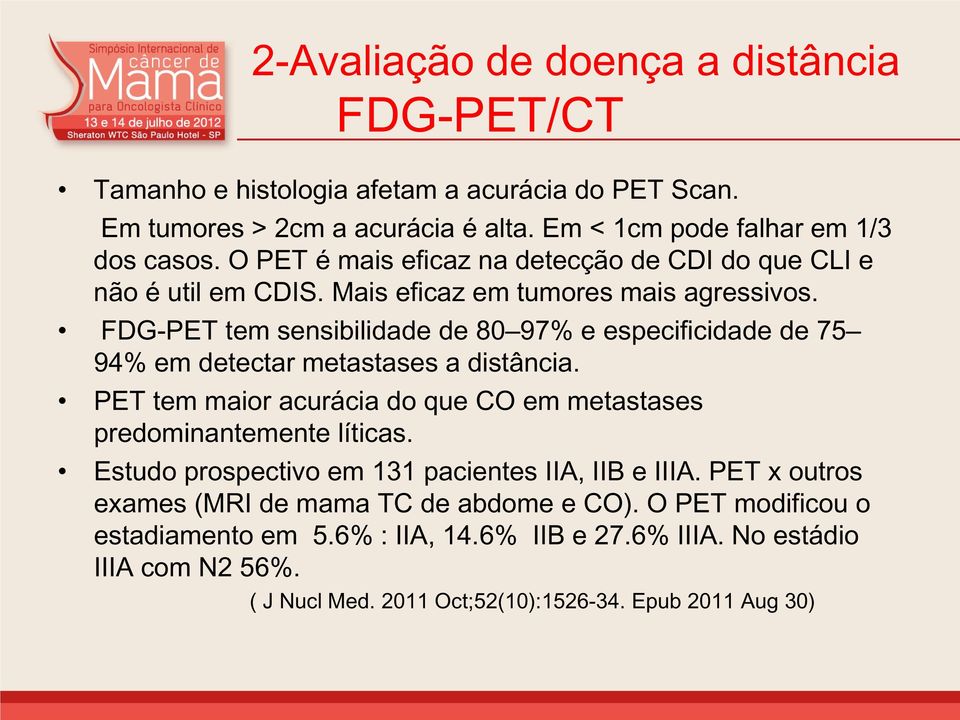 Simpósio Internacional de câncer de Mama para Oncologista Clínico
13 e 14 de julho de 2012
Sheraton WTC São Paulo Hotel - SP

2-Avaliação de doença a distância
FDG-PET/CT

• Tamanho e histologia afetam a acurácia do PET Scan.
Em tumores > 2cm a acurácia é alta. Em < 1cm pode falhar em 1/3 dos casos. O PET é mais eficaz na detecção de CDI do que CLI e não é util em CDIS. Mais eficaz em tumores mais agressivos.
• FDG-PET tem sensibilidade de 80–97% e especificidade de 75–94% em detectar metastases a distância.
• PET tem maior acurácia do que CO em metastases predominantemente líticas.
• Estudo prospectivo em 131 pacientes IIA, IIB e IIIA. PET x outros exames (MRI de mama TC de abdome e CO). O PET modificou o estadiamento em 5.6% : IIA, 14.6% IIB e 27.6% IIIA. No estádio IIIA com N2 56%.
( J Nucl Med. 2011 Oct;52(10):1526-34. Epub 2011 Aug 30)